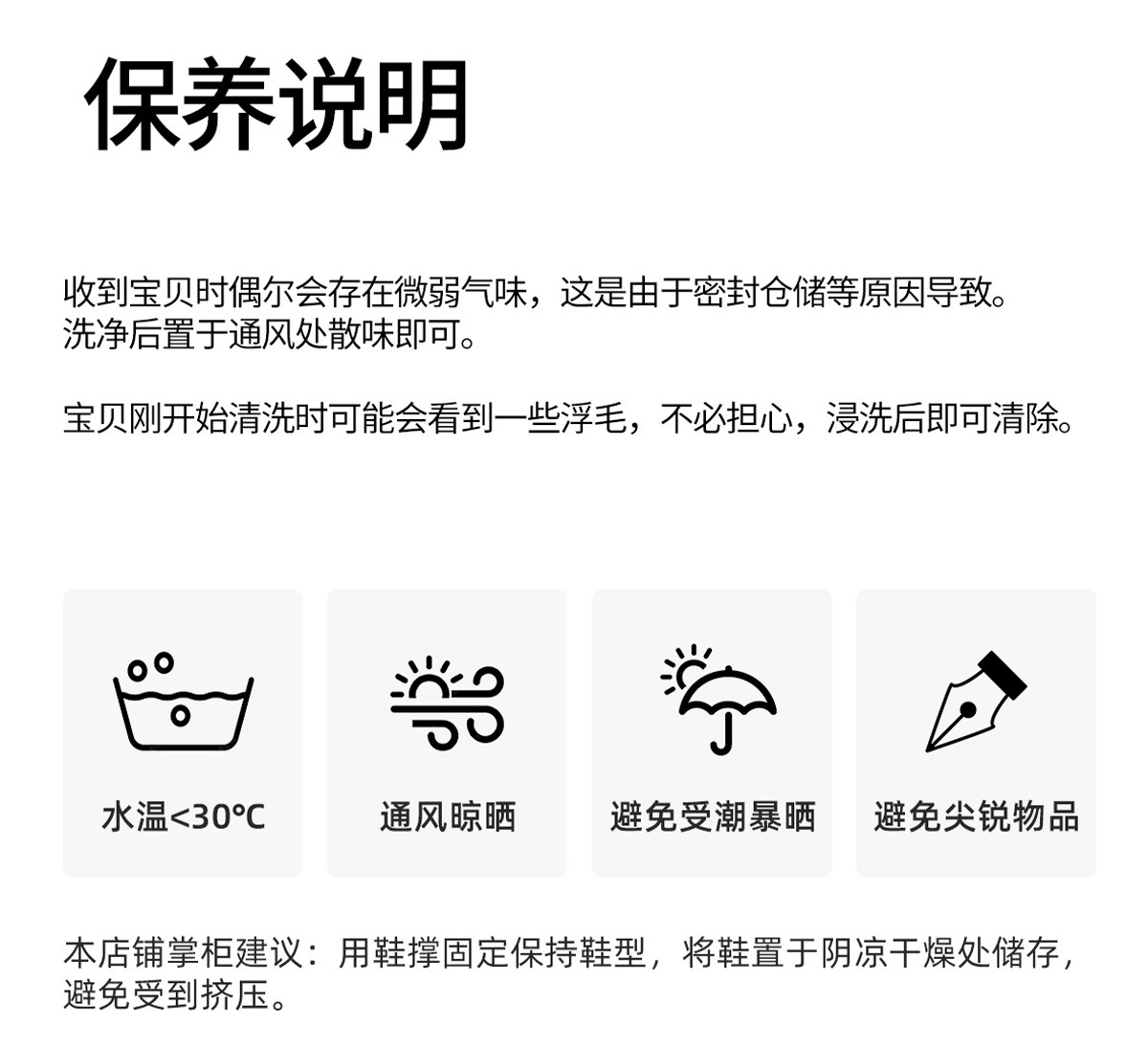 保养说明

收到宝贝时偶尔会存在微弱气味，这是由于密封仓储等原因导致。洗净后置于通风处散味即可。

宝贝刚开始清洗时可能会看到一些浮毛，不必担心，浸洗后即可清除。

水温<30°C

通风晾晒

避免受潮暴晒

避免尖锐物品

本店铺掌柜建议：用鞋撑固定保持鞋型，将鞋置于阴凉干燥处储存，避免受到挤压。